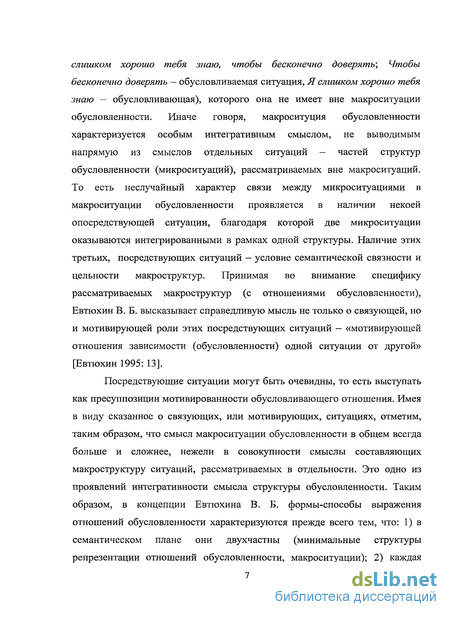 слишком хорошо тебя знаю, чтобы бесконечно доверять; Чтобы бесконечно доверять – обусловливаемая ситуация, Я слишком хорошо тебя знаю – обусловливающая), которого она не имеет вне макроситуации обусловленности. Иначе говоря, макроситуция обусловленности характеризуется особым интегративным смыслом, не выводимым напрямую из смыслов отдельных ситуаций – частей структур обусловленности (микроситуаций), рассматриваемых вне макроситуаций. То есть неслучайный характер связи между микроситуациями в макроситуации обусловленности проявляется в наличии некоей опосредствующей ситуации, благодаря которой две микроситуации оказываются интегрированными в рамках одной структуры. Наличие этих третьих, посредствующих ситуаций – условие семантической связности и цельности макроструктур. Принимая во внимание специфику рассматриваемых макроструктур (с отношениями обусловленности), Евтюхин В. Б. высказывает справедливую мысль не только о связующей, но и мотивирующей роли этих посредствующих ситуаций – «мотивирующей отношения зависимости (обусловленности) одной ситуации от другой» [Евтюхин 1995: 13].

Посредствующие ситуации могут быть очевидны, то есть выступать как пресуппозиции мотивированности обусловливающего отношения. Имея в виду сказанное о связующих, или мотивирующих, ситуациях, отметим, таким образом, что смысл макроситуации обусловленности в общем всегда больше и сложнее, нежели в совокупности смыслы составляющих макроструктуру ситуаций, рассматриваемых в отдельности. Это одно из проявлений интегративности смысла структуры обусловленности. Таким образом, в концепции Евтюхина В. Б. формы-способы выражения отношений обусловленности характеризуются прежде всего тем, что: 1) в семантическом плане они двухчастны (минимальные структуры репрезентации отношений обусловленности, макроситуации); 2) каждая

7

dsLib.net
библиотека диссертаций